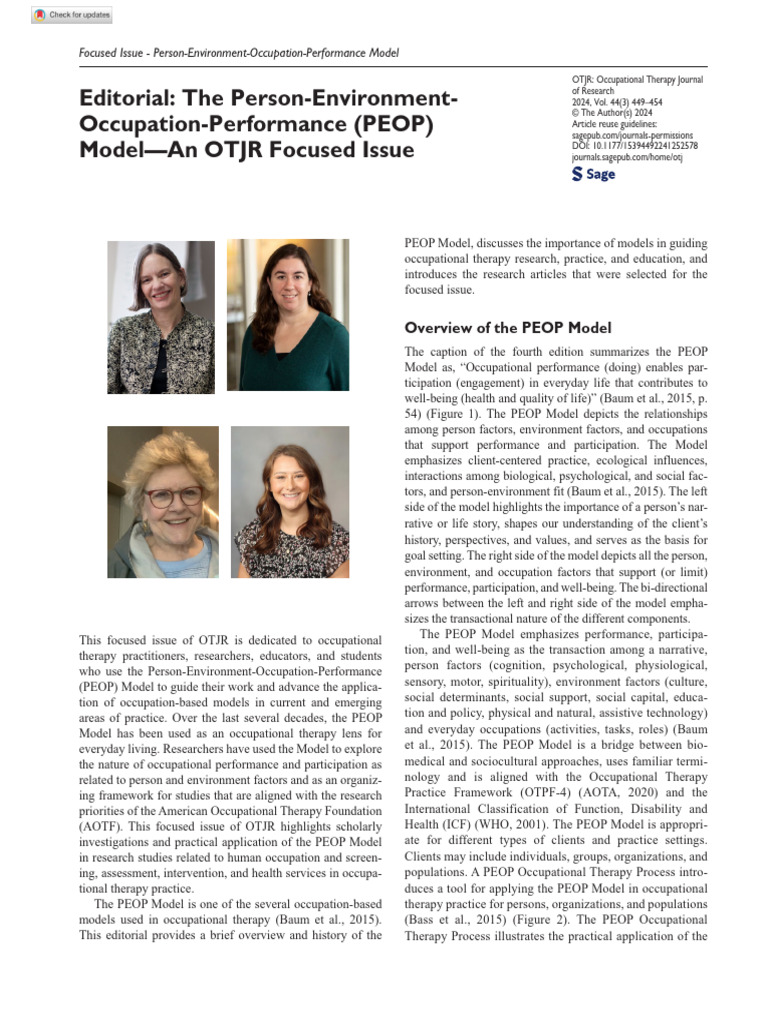 Check for updates

Focused Issue - Person-Environment-Occupation-Performance Model

Editorial: The Person-Environment-Occupation-Performance (PEOP) Model—An OTJR Focused Issue

OTJR: Occupational Therapy Journal of Research
2024, Vol. 44(3) 449–454
© The Author(s) 2024
Article reuse guidelines:
sagepub.com/journals-permissions
DOI: 10.1177/15394492241252578
journals.sagepub.com/home/otj

Sage

This focused issue of OTJR is dedicated to occupational therapy practitioners, researchers, educators, and students who use the Person-Environment-Occupation-Performance (PEOP) Model to guide their work and advance the application of occupation-based models in current and emerging areas of practice. Over the last several decades, the PEOP Model has been used as an occupational therapy lens for everyday living. Researchers have used the Model to explore the nature of occupational performance and participation as related to person and environment factors and as an organizing framework for studies that are aligned with the research priorities of the American Occupational Therapy Foundation (AOTF). This focused issue of OTJR highlights scholarly investigations and practical application of the PEOP Model in research studies related to human occupation and screening, assessment, intervention, and health services in occupational therapy practice.

The PEOP Model is one of the several occupation-based models used in occupational therapy (Baum et al., 2015). This editorial provides a brief overview and history of the PEOP Model, discusses the importance of models in guiding occupational therapy research, practice, and education, and introduces the research articles that were selected for the focused issue.

Overview of the PEOP Model

The caption of the fourth edition summarizes the PEOP Model as, "Occupational performance (doing) enables participation (engagement) in everyday life that contributes to well-being (health and quality of life)" (Baum et al., 2015, p. 54) (Figure 1). The PEOP Model depicts the relationships among person factors, environment factors, and occupations that support performance and participation. The Model emphasizes client-centered practice, ecological influences, interactions among biological, psychological, and social factors, and person-environment fit (Baum et al., 2015). The left side of the model highlights the importance of a person's narrative or life story, shapes our understanding of the client's history, perspectives, and values, and serves as the basis for goal setting. The right side of the model depicts all the person, environment, and occupation factors that support (or limit) performance, participation, and well-being. The bi-directional arrows between the left and right side of the model emphasizes the transactional nature of the different components.

The PEOP Model emphasizes performance, participation, and well-being as the transaction among a narrative, person factors (cognition, psychological, physiological, sensory, motor, spirituality), environment factors (culture, social determinants, social support, social capital, education and policy, physical and natural, assistive technology) and everyday occupations (activities, tasks, roles) (Baum et al., 2015). The PEOP Model is a bridge between biomedical and sociocultural approaches, uses familiar terminology and is aligned with the Occupational Therapy Practice Framework (OTPF-4) (AOTA, 2020) and the International Classification of Function, Disability and Health (ICF) (WHO, 2001). The PEOP Model is appropriate for different types of clients and practice settings. Clients may include individuals, groups, organizations, and populations. A PEOP Occupational Therapy Process introduces a tool for applying the PEOP Model in occupational therapy practice for persons, organizations, and populations (Bass et al., 2015) (Figure 2). The PEOP Occupational Therapy Process illustrates the practical application of the